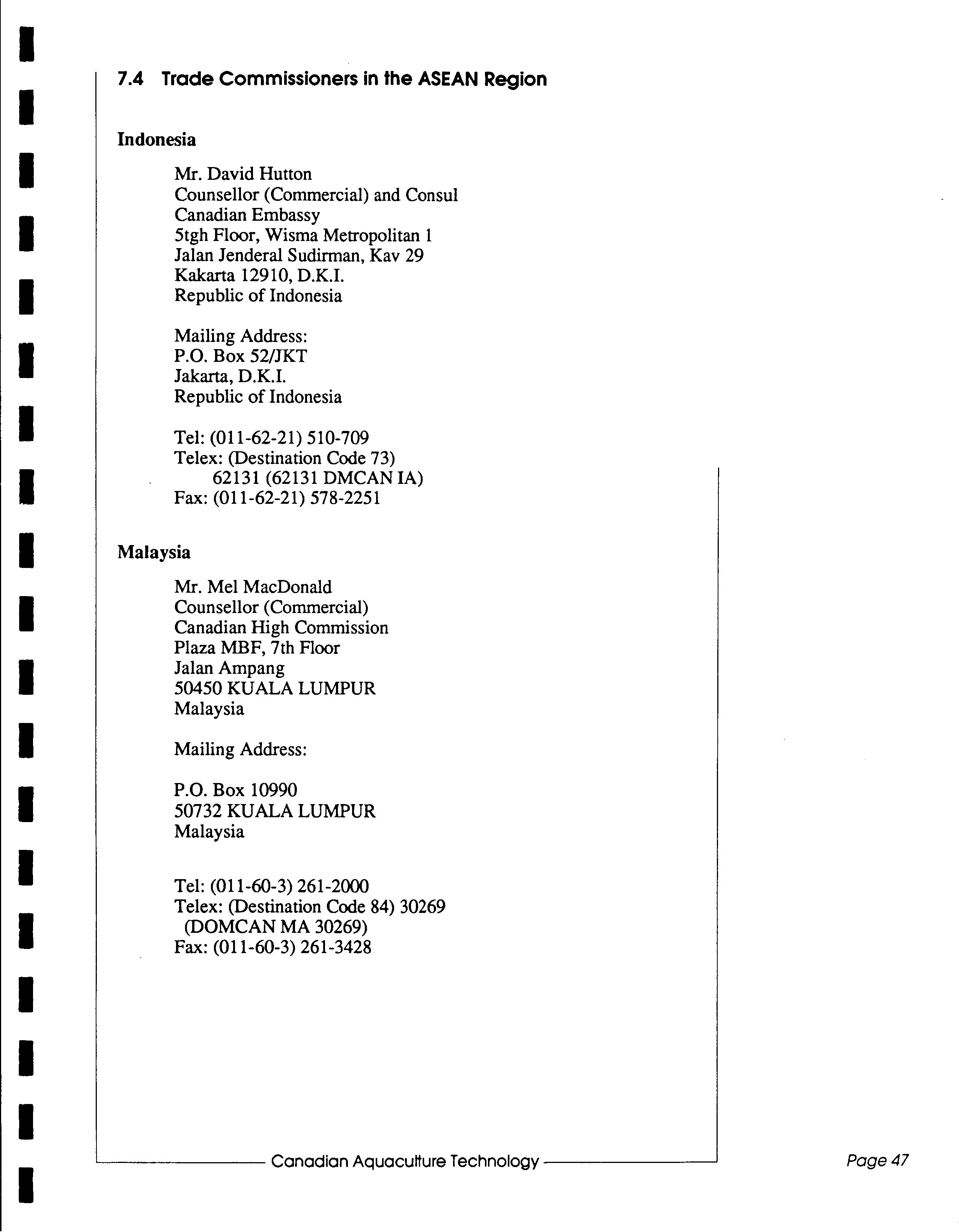 7.4 Trade Commissioners in the ASEAN Region

Indonesia

Mr. David Hutton
Counsellor (Commercial) and Consul
Canadian Embassy
5tgh Floor, Wisma Metropolitan 1
Jalan Jenderal Sudirman, Kav 29
Kakarta 12910, D.K.I.
Republic of Indonesia

Mailing Address:
P.O. Box 52/JKT
Jakarta, D.K.I.
Republic of Indonesia

Tel: (011-62-21) 510-709
Telex: (Destination Code 73)
62131 (62131 DMCAN IA)
Fax: (011-62-21) 578-2251

Malaysia

Mr. Mel MacDonald
Counsellor (Commercial)
Canadian High Commission
Plaza MBF, 7th Floor
Jalan Ampang
50450 KUALA LUMPUR
Malaysia

Mailing Address:

P.O. Box 10990
50732 KUALA LUMPUR
Malaysia

Tel: (011-60-3) 261-2000
Telex: (Destination Code 84) 30269
(DOMCAN MA 30269)
Fax: (011-60-3) 261-3428

Canadian Aquaculture Technology

Page 47